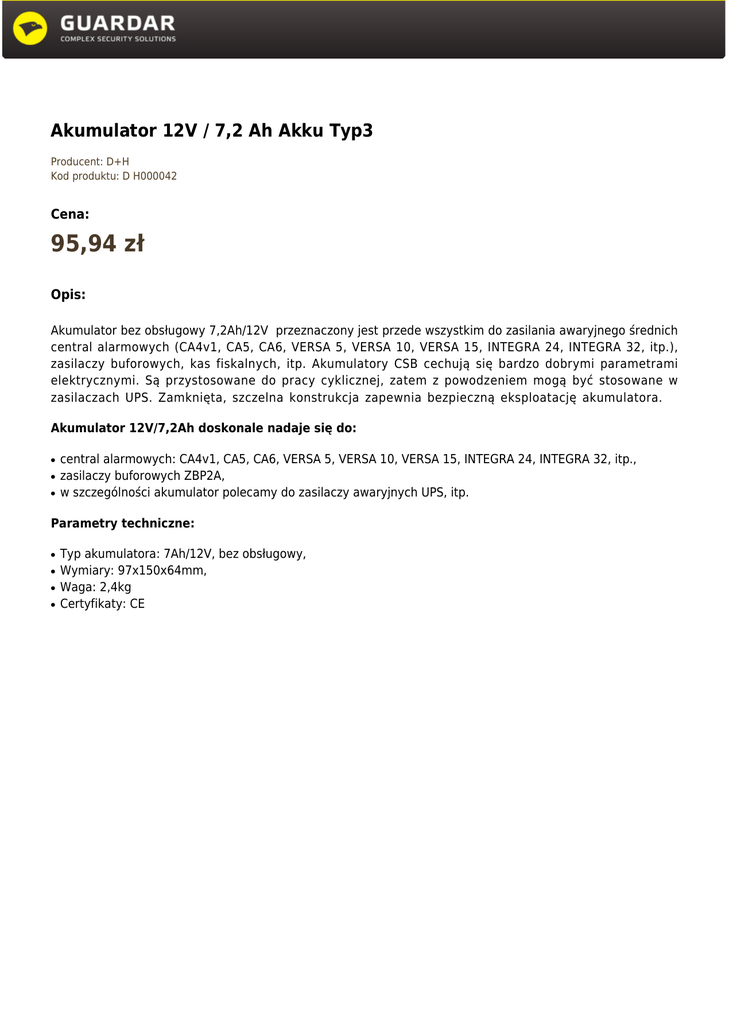 GUARDAR
COMPLEX SECURITY SOLUTIONS

Akumulator 12V / 7,2 Ah Akku Typ3

Producent: D+H
Kod produktu: D H000042

Cena:

95,94 zł

Opis:

Akumulator bez obsługowy 7,2Ah/12V przeznaczony jest przede wszystkim do zasilania awaryjnego średnich central alarmowych (CA4v1, CA5, CA6, VERSA 5, VERSA 10, VERSA 15, INTEGRA 24, INTEGRA 32, itp.), zasilaczy buforowych, kas fiskalnych, itp. Akumulatory CSB cechują się bardzo dobrymi parametrami elektrycznymi. Są przystosowane do pracy cyklicznej, zatem z powodzeniem mogą być stosowane w zasilaczach UPS. Zamknięta, szczelna konstrukcja zapewnia bezpieczną eksploatację akumulatora.

Akumulator 12V/7,2Ah doskonale nadaje się do:

• central alarmowych: CA4v1, CA5, CA6, VERSA 5, VERSA 10, VERSA 15, INTEGRA 24, INTEGRA 32, itp.,
• zasilaczy buforowych ZBP2A,
• w szczególności akumulator polecamy do zasilaczy awaryjnych UPS, itp.

Parametry techniczne:

• Typ akumulatora: 7Ah/12V, bez obsługowy,
• Wymiary: 97x150x64mm,
• Waga: 2,4kg
• Certyfikaty: CE